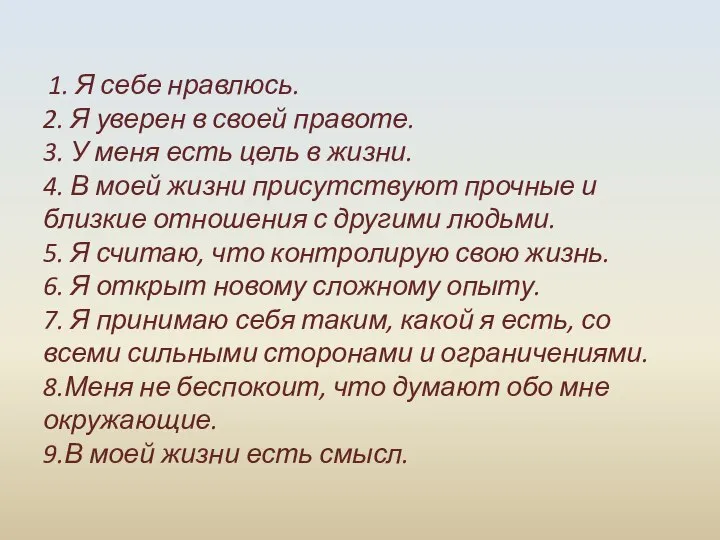 1. Я себе нравлюсь.
2. Я уверен в своей правоте.
3. У меня есть цель в жизни.
4. В моей жизни присутствуют прочные и близкие отношения с другими людьми.
5. Я считаю, что контролирую свою жизнь.
6. Я открыт новому сложному опыту.
7. Я принимаю себя таким, какой я есть, со всеми сильными сторонами и ограничениями.
8.Меня не беспокоит, что думают обо мне окружающие.
9.В моей жизни есть смысл.